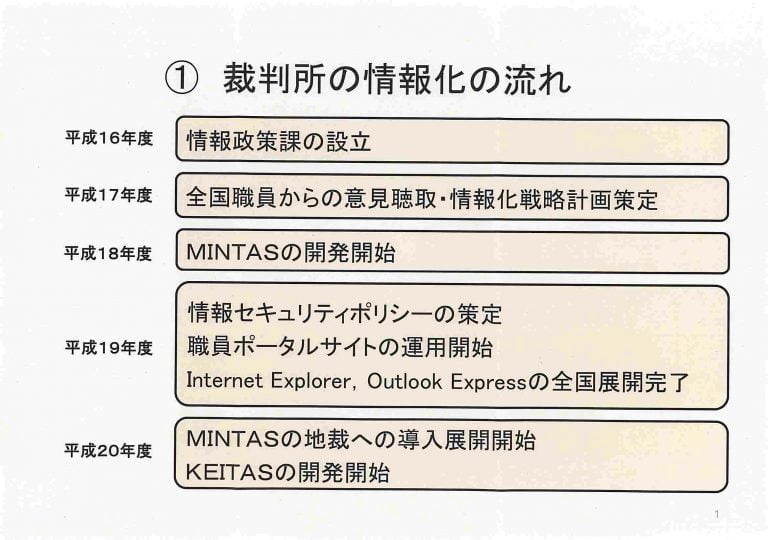 ① 裁判所の情報化の流れ

平成16年度
情報政策課の設立

平成17年度
全国職員からの意見聴取・情報化戦略計画策定

平成18年度
MINTASの開発開始

平成19年度
情報セキュリティポリシーの策定
職員ポータルサイトの運用開始
Internet Explorer, Outlook Expressの全国展開完了

平成20年度
MINTASの地裁への導入展開開始
KEITASの開発開始

1